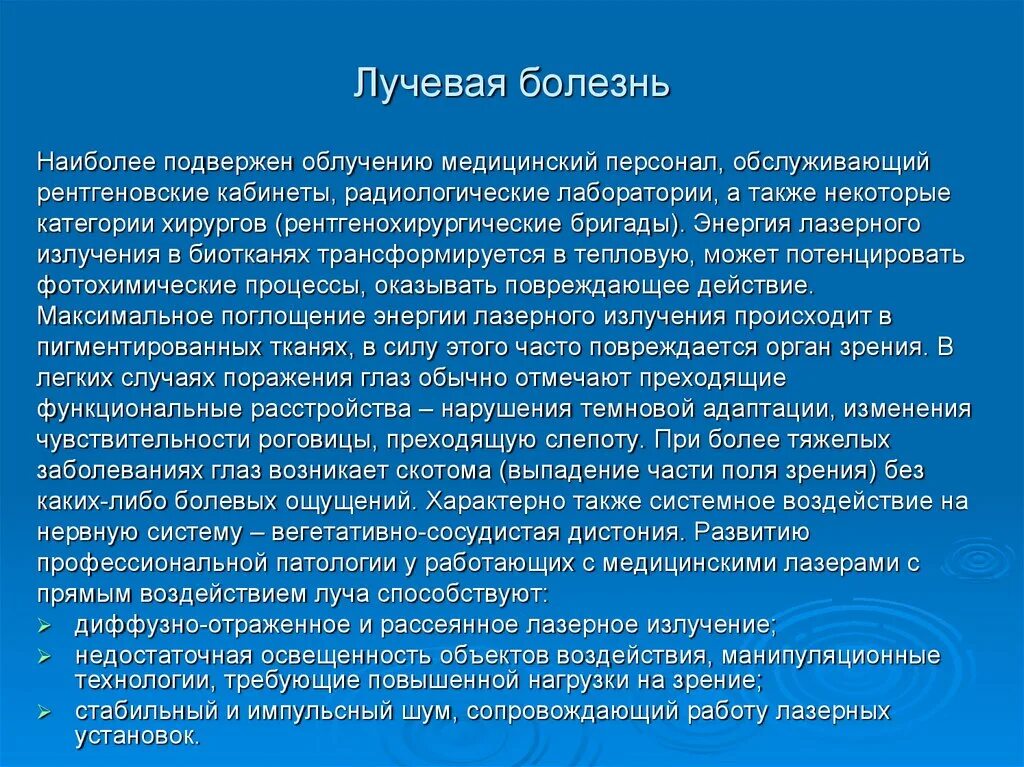 Лучевая болезнь

Наиболее подвержен облучению медицинский персонал, обслуживающий рентгеновские кабинеты, радиологические лаборатории, а также некоторые категории хирургов (рентгенохирургические бригады). Энергия лазерного излучения в биотканях трансформируется в тепловую, может потенцировать фотохимические процессы, оказывать повреждающее действие. Максимальное поглощение энергии лазерного излучения происходит в пигментированных тканях, в силу этого часто повреждается орган зрения. В легких случаях поражения глаз обычно отмечают преходящие функциональные расстройства – нарушения темновой адаптации, изменения чувствительности роговицы, преходящую слепоту. При более тяжелых заболеваниях глаз возникает скотома (выпадение части поля зрения) без каких-либо болевых ощущений. Характерно также системное воздействие на нервную систему – вегетативно-сосудистая дистония. Развитию профессиональной патологии у работающих с медицинскими лазерами с прямым воздействием луча способствуют:
➢ диффузно-отраженное и рассеянное лазерное излучение;
➢ недостаточная освещенность объектов воздействия, манипуляционные технологии, требующие повышенной нагрузки на зрение;
➢ стабильный и импульсный шум, сопровождающий работу лазерных установок.